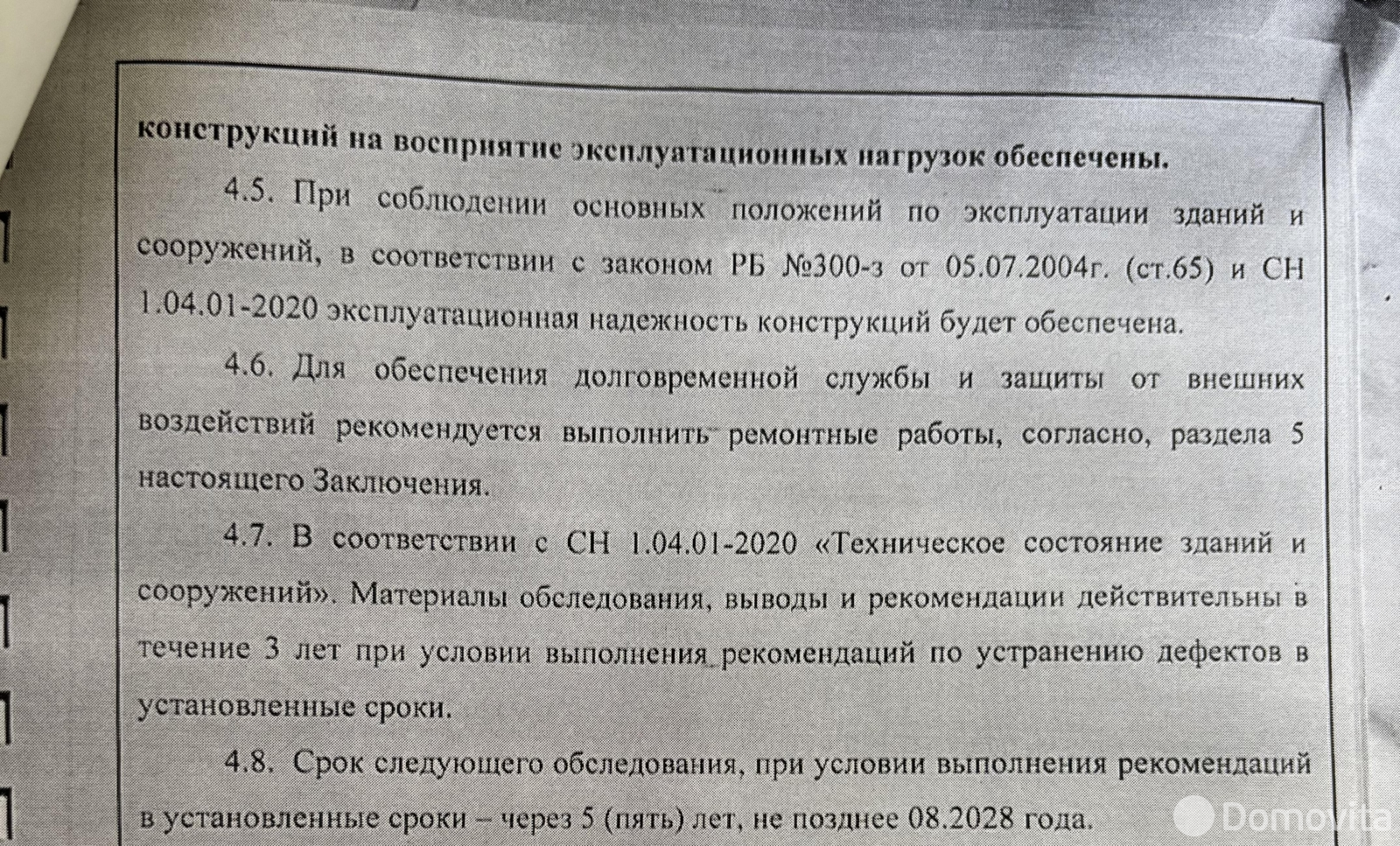 конструкций на восприятие эксплуатационных нагрузок обеспечены.

4.5. При соблюдении основных положений по эксплуатации зданий и сооружений, в соответствии с законом РБ №300-з от 05.07.2004г. (ст.65) и СН 1.04.01-2020 эксплуатационная надежность конструкций будет обеспечена.

4.6. Для обеспечения долговременной службы и защиты от внешних воздействий рекомендуется выполнить ремонтные работы, согласно, раздела 5 настоящего Заключения.

4.7. В соответствии с СН 1.04.01-2020 «Техническое состояние зданий и сооружений». Материалы обследования, выводы и рекомендации действительны в течение 3 лет при условии выполнения рекомендаций по устранению дефектов в установленные сроки.

4.8. Срок следующего обследования, при условии выполнения рекомендаций в установленные сроки – через 5 (пять) лет, не позднее 08.2028 года.

Domovita